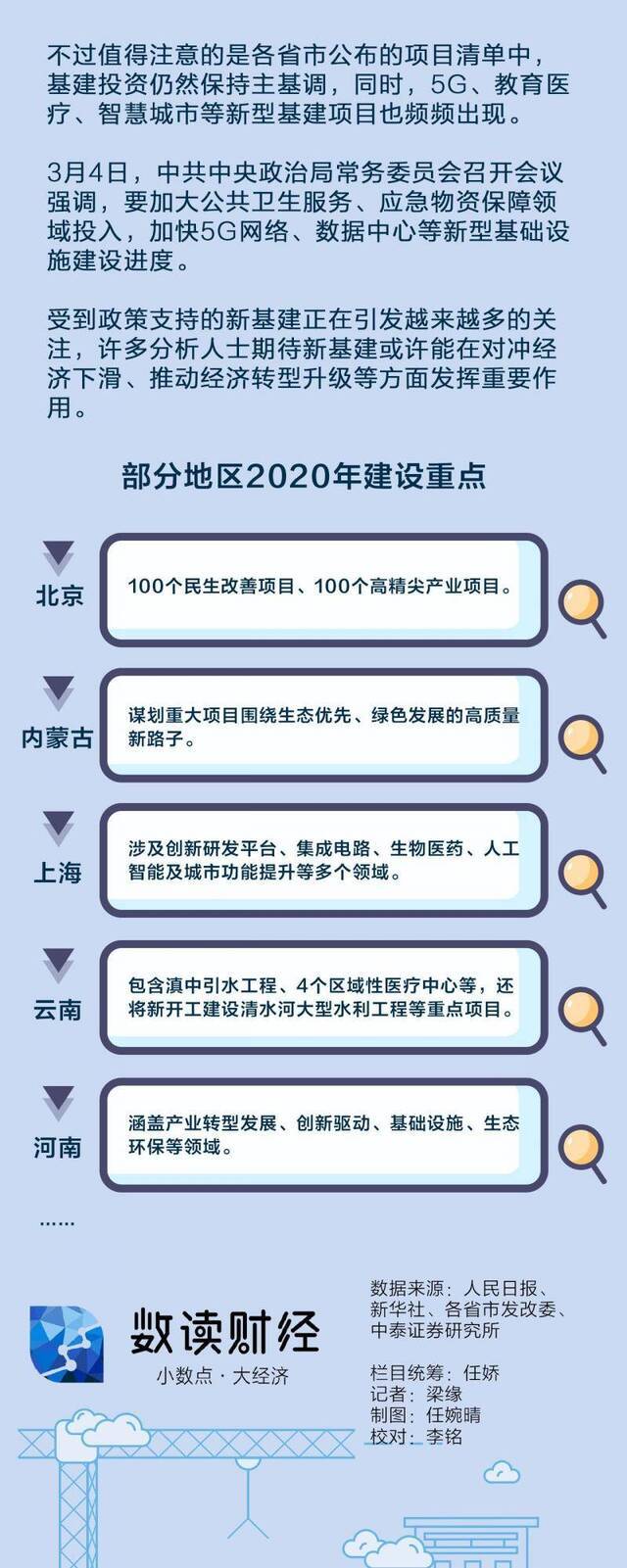 不过值得注意的是各省市公布的项目清单中，基建投资仍然保持主基调，同时，5G、教育医疗、智慧城市等新型基建项目也频频出现。

3月4日，中共中央政治局常务委员会召开会议强调，要加大公共卫生服务、应急物资保障领域投入，加快5G网络、数据中心等新型基础设施建设进度。

受到政策支持的新基建正在引发越来越多的关注，许多分析人士期待新基建或许能在对冲经济下滑、推动经济转型升级等方面发挥重要作用。

部分地区2020年建设重点

北京
100个民生改善项目、100个高精尖产业项目。

内蒙古
谋划重大项目围绕生态优先、绿色发展的高质量新路子。

上海
涉及创新研发平台、集成电路、生物医药、人工智能及城市功能提升等多个领域。

云南
包含滇中引水工程、4个区域性医疗中心等，还将新开工建设清水河大型水利工程等重点项目。

河南
涵盖产业转型发展、创新驱动、基础设施、生态环保等领域。

……

数读财经
小数点 · 大经济

数据来源：人民日报、新华社、各省市发改委、中泰证券研究所

栏目统筹：任娇
记者：梁缘
制图：任婉晴
校对：李铭